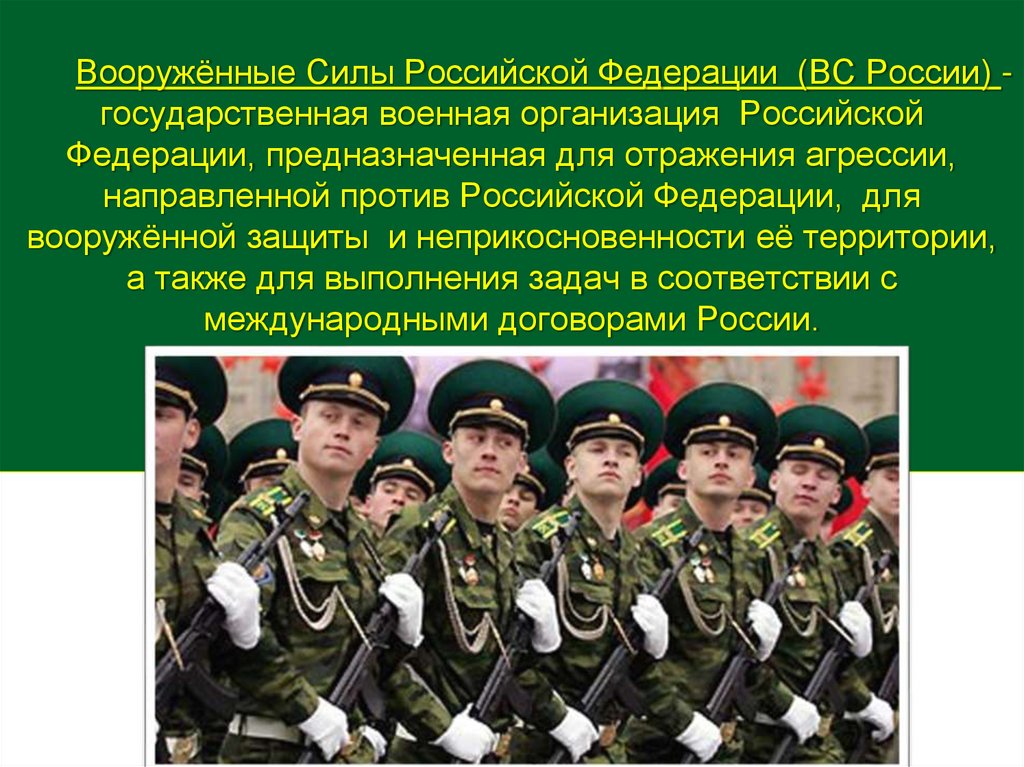 Вооружённые Силы Российской Федерации (ВС России) - государственная военная организация Российской Федерации, предназначенная для отражения агрессии, направленной против Российской Федерации, для вооружённой защиты и неприкосновенности её территории, а также для выполнения задач в соответствии с международными договорами России.